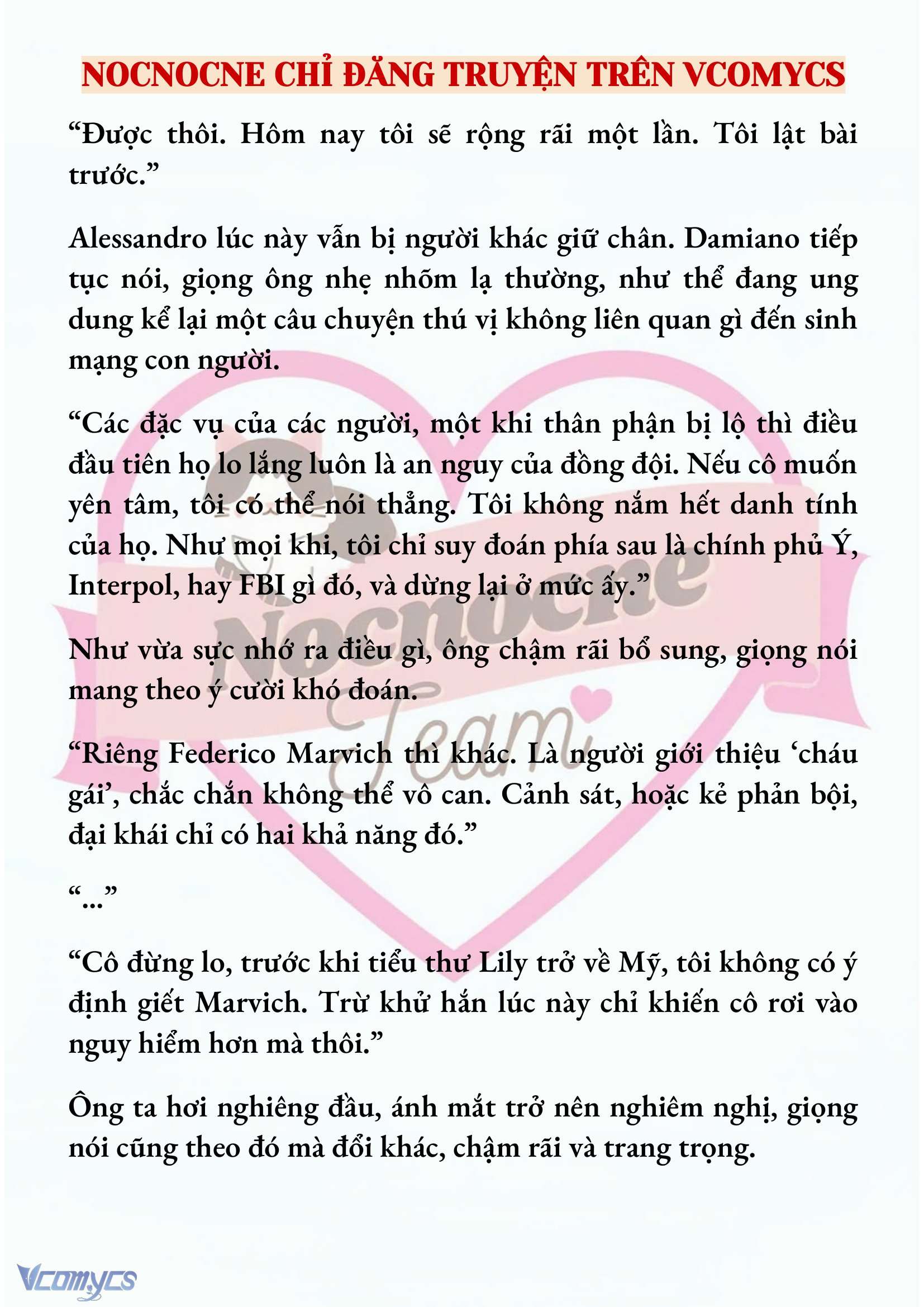 NOCNOCNE CHỈ ĐĂNG TRUYỆN TRÊN VCOMYCS

“Được thôi. Hôm nay tôi sẽ rộng rãi một lần. Tôi lật bài trước.”

Alessandro lúc này vẫn bị người khác giữ chân. Damiano tiếp tục nói, giọng ông nhẹ nhõm lạ thường, như thể đang ung dung kể lại một câu chuyện thú vị không liên quan gì đến sinh mạng con người.

“Các đặc vụ của các người, một khi thân phận bị lộ thì điều đầu tiên họ lo lắng luôn là an nguy của đồng đội. Nếu cô muốn yên tâm, tôi có thể nói thẳng. Tôi không nắm hết danh tính của họ. Như mọi khi, tôi chỉ suy đoán phía sau là chính phủ Ý, Interpol, hay FBI gì đó, và dừng lại ở mức ấy.”

Như vừa sực nhớ ra điều gì, ông chậm rãi bổ sung, giọng nói mang theo ý cười khó đoán.

“Riêng Federico Marvich thì khác. Là người giới thiệu ‘cháu gái’, chắc chắn không thể vô can. Cảnh sát, hoặc kẻ phản bội, đại khái chỉ có hai khả năng đó.”

“...”

“Cô đừng lo, trước khi tiểu thư Lily trở về Mỹ, tôi không có ý định giết Marvich. Trừ khử hắn lúc này chỉ khiến cô rơi vào nguy hiểm hơn mà thôi.”

Ông ta hơi nghiêng đầu, ánh mắt trở nên nghiêm nghị, giọng nói cũng theo đó mà đổi khác, chậm rãi và trang trọng.

Nocnocne Team

Vcomycs